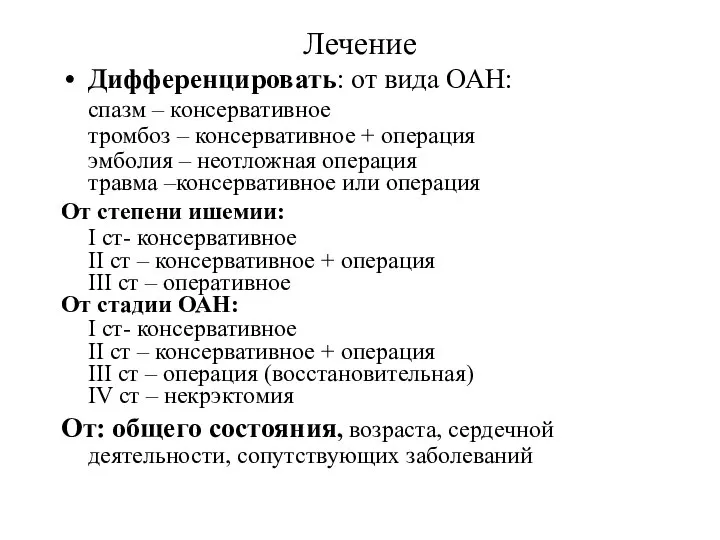 Лечение

• Дифференцировать: от вида ОАН:
спазм – консервативное
тромбоз – консервативное + операция
эмболия – неотложная операция
травма –консервативное или операция

От степени ишемии:
I ст- консервативное
II ст – консервативное + операция
III ст – оперативное

От стадии ОАН:
I ст- консервативное
II ст – консервативное + операция
III ст – операция (восстановительная)
IV ст – некрэктомия

От: общего состояния, возраста, сердечной деятельности, сопутствующих заболеваний